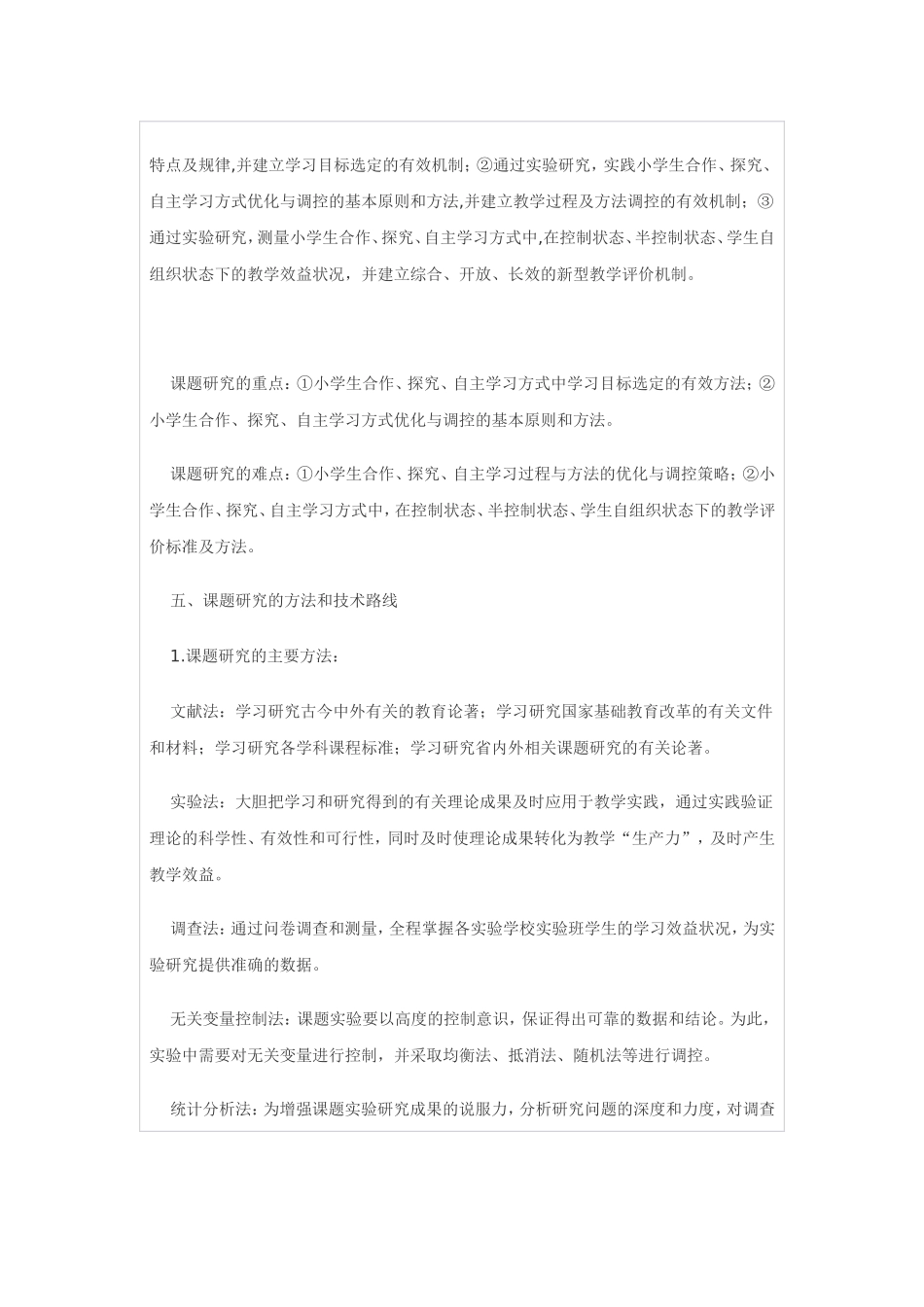 特点及规律,并建立学习目标选定的有效机制；②通过实验研究，实践小学生合作、探究、自主学习方式优化与调控的基本原则和方法,并建立教学过程及方法调控的有效机制；③通过实验研究，测量小学生合作、探究、自主学习方式中,在控制状态、半控制状态、学生自组织状态下的教学效益状况，并建立综合、开放、长效的新型教学评价机制。

课题研究的重点：①小学生合作、探究、自主学习方式中学习目标选定的有效方法；②小学生合作、探究、自主学习方式优化与调控的基本原则和方法。

课题研究的难点：①小学生合作、探究、自主学习过程与方法的优化与调控策略；②小学生合作、探究、自主学习方式中，在控制状态、半控制状态、学生自组织状态下的教学评价标准及方法。

五、课题研究的方法和技术路线

1.课题研究的主要方法：

文献法：学习研究古今中外有关的教育论著；学习研究国家基础教育改革的有关文件和材料；学习研究各学科课程标准；学习研究省内外相关课题研究的有关论著。

实验法：大胆把学习和研究得到的有关理论成果及时应用于教学实践，通过实践验证理论的科学性、有效性和可行性，同时及时使理论成果转化为教学“生产力”，及时产生教学效益。

调查法：通过问卷调查和测量，全程掌握各实验学校实验班学生的学习效益状况，为实验研究提供准确的数据。

无关变量控制法：课题实验要以高度的控制意识，保证得出可靠的数据和结论。为此，实验中需要对无关变量进行控制，并采取均衡法、抵消法、随机法等进行调控。

统计分析法：为增强课题实验研究成果的说服力，分析研究问题的深度和力度，对调查